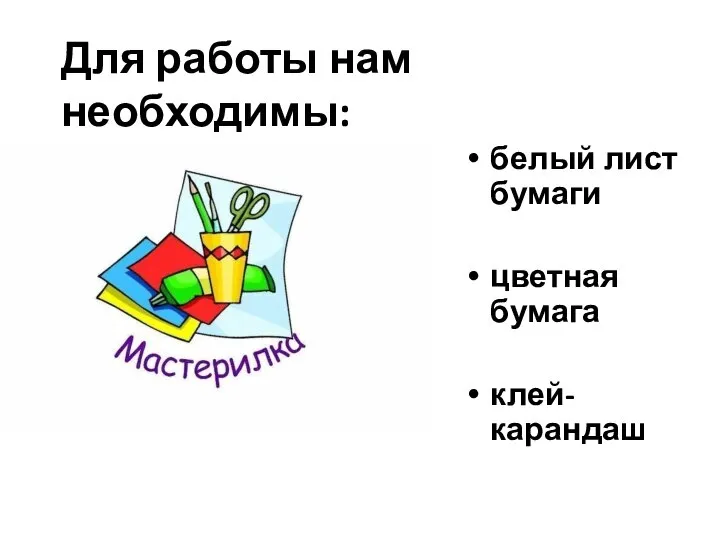 Для работы нам необходимы:

Мастерилка

• белый лист бумаги

• цветная бумага

• клей-карандаш